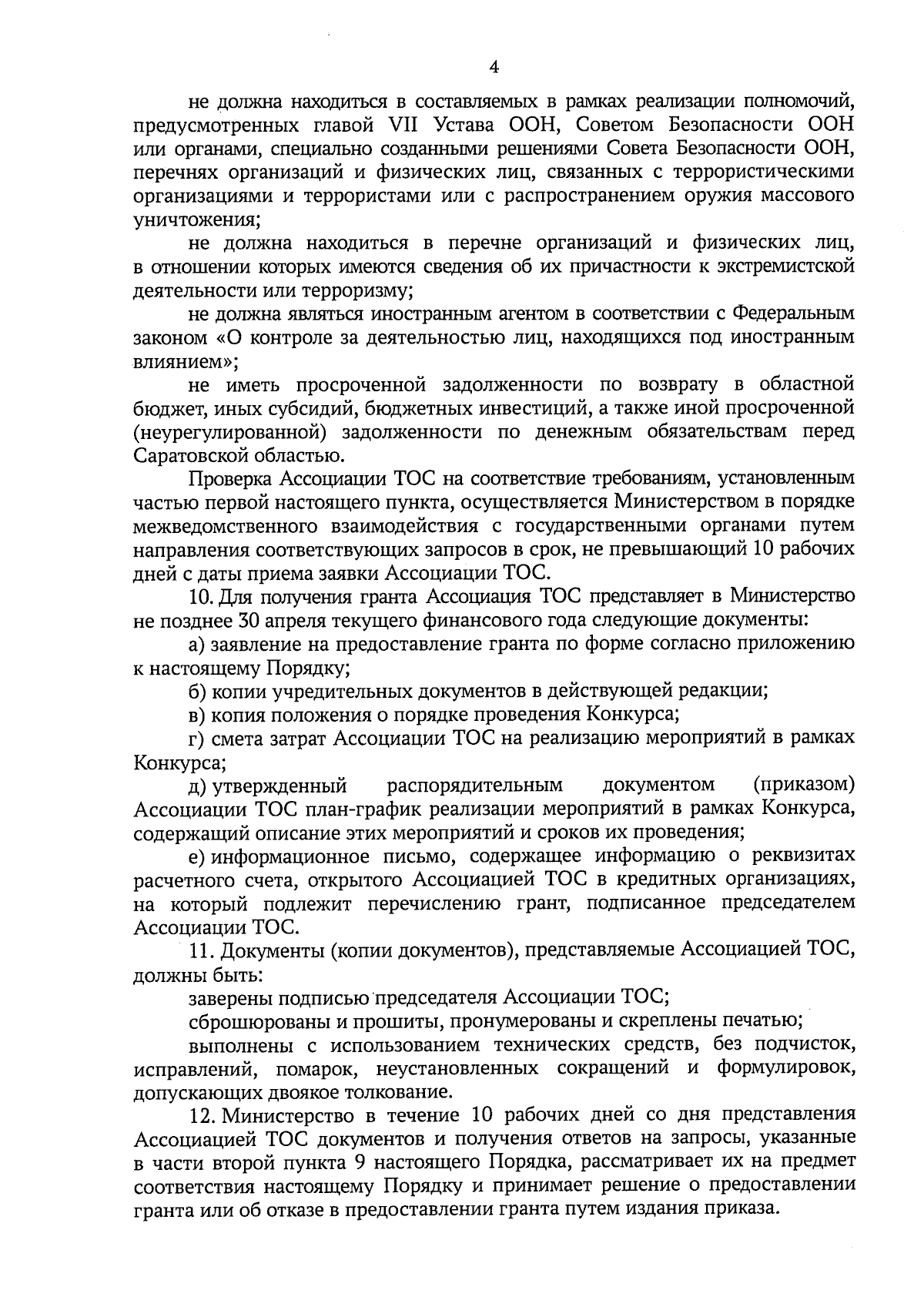 4

не должна находиться в составляемых в рамках реализации полномочий, предусмотренных главой VII Устава ООН, Советом Безопасности ООН или органами, специально созданными решениями Совета Безопасности ООН, перечнях организаций и физических лиц, связанных с террористическими организациями и террористами или с распространением оружия массового уничтожения;

не должна находиться в перечне организаций и физических лиц, в отношении которых имеются сведения об их причастности к экстремистской деятельности или терроризму;

не должна являться иностранным агентом в соответствии с Федеральным законом «О контроле за деятельностью лиц, находящихся под иностранным влиянием»;

не иметь просроченной задолженности по возврату в областной бюджет, иных субсидий, бюджетных инвестиций, а также иной просроченной (неурегулированной) задолженности по денежным обязательствам перед Саратовской областью.

Проверка Ассоциации ТОС на соответствие требованиям, установленным частью первой настоящего пункта, осуществляется Министерством в порядке межведомственного взаимодействия с государственными органами путем направления соответствующих запросов в срок, не превышающий 10 рабочих дней с даты приема заявки Ассоциации ТОС.

10. Для получения гранта Ассоциация ТОС представляет в Министерство не позднее 30 апреля текущего финансового года следующие документы:

а) заявление на предоставление гранта по форме согласно приложению к настоящему Порядку;

б) копии учредительных документов в действующей редакции;

в) копия положения о порядке проведения Конкурса;

г) смета затрат Ассоциации ТОС на реализацию мероприятий в рамках Конкурса;

д) утвержденный распорядительным документом (приказом) Ассоциации ТОС план-график реализации мероприятий в рамках Конкурса, содержащий описание этих мероприятий и сроков их проведения;

е) информационное письмо, содержащее информацию о реквизитах расчетного счета, открытого Ассоциацией ТОС в кредитных организациях, на который подлежит перечислению грант, подписанное председателем Ассоциации ТОС.

11. Документы (копии документов), представляемые Ассоциацией ТОС, должны быть:

заверены подписью председателя Ассоциации ТОС;

сброшюрованы и прошиты, пронумерованы и скреплены печатью;

выполнены с использованием технических средств, без подчисток, исправлений, помарок, неустановленных сокращений и формулировок, допускающих двоякое толкование.

12. Министерство в течение 10 рабочих дней со дня представления Ассоциацией ТОС документов и получения ответов на запросы, указанные в части второй пункта 9 настоящего Порядка, рассматривает их на предмет соответствия настоящему Порядку и принимает решение о предоставлении гранта или об отказе в предоставлении гранта путем издания приказа.